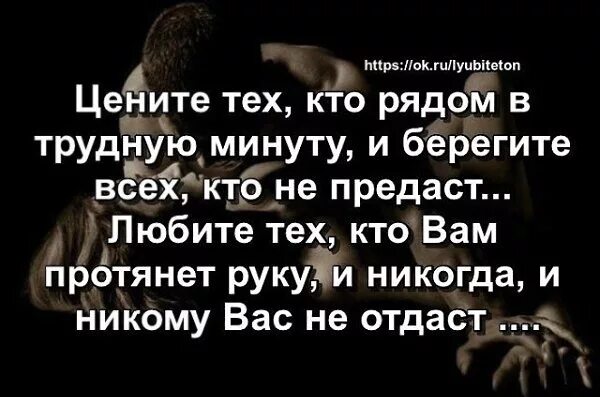 https://ok.ru/lyubiteton

Цените тех, кто рядом в трудную минуту, и берегите всех, кто не предаст... Любите тех, кто Вам протянет руку, и никогда, и никому Вас не отдаст ....